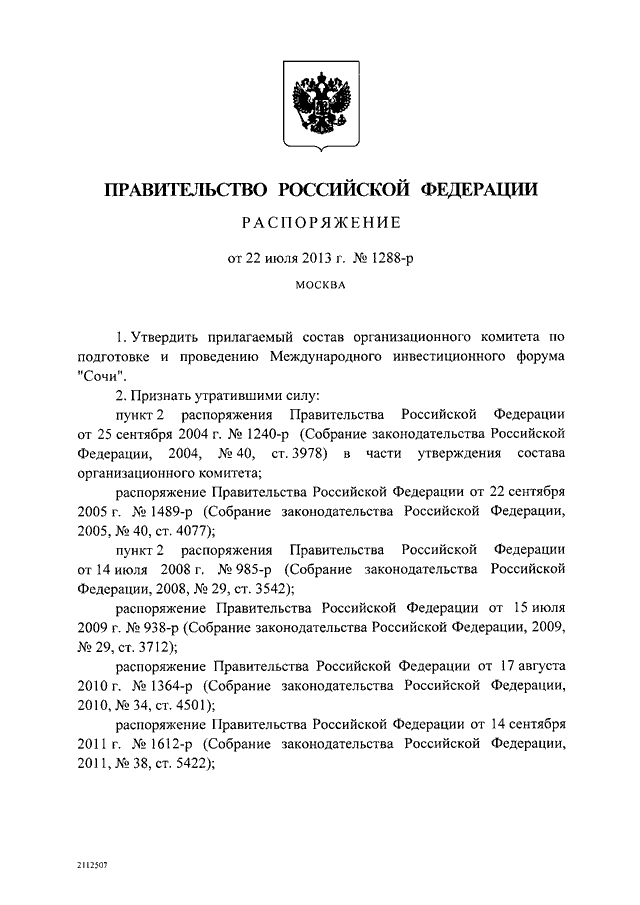 ПРАВИТЕЛЬСТВО РОССИЙСКОЙ ФЕДЕРАЦИИ

РАСПОРЯЖЕНИЕ

от 22 июля 2013 г. № 1288-р

МОСКВА

1. Утвердить прилагаемый состав организационного комитета по подготовке и проведению Международного инвестиционного форума "Сочи".

2. Признать утратившими силу:

пункт 2 распоряжения Правительства Российской Федерации от 25 сентября 2004 г. № 1240-р (Собрание законодательства Российской Федерации, 2004, № 40, ст. 3978) в части утверждения состава организационного комитета;

распоряжение Правительства Российской Федерации от 22 сентября 2005 г. № 1489-р (Собрание законодательства Российской Федерации, 2005, № 40, ст. 4077);

пункт 2 распоряжения Правительства Российской Федерации от 14 июля 2008 г. № 985-р (Собрание законодательства Российской Федерации, 2008, № 29, ст. 3542);

распоряжение Правительства Российской Федерации от 15 июля 2009 г. № 938-р (Собрание законодательства Российской Федерации, 2009, № 29, ст. 3712);

распоряжение Правительства Российской Федерации от 17 августа 2010 г. № 1364-р (Собрание законодательства Российской Федерации, 2010, № 34, ст. 4501);

распоряжение Правительства Российской Федерации от 14 сентября 2011 г. № 1612-р (Собрание законодательства Российской Федерации, 2011, № 38, ст. 5422);

2112507